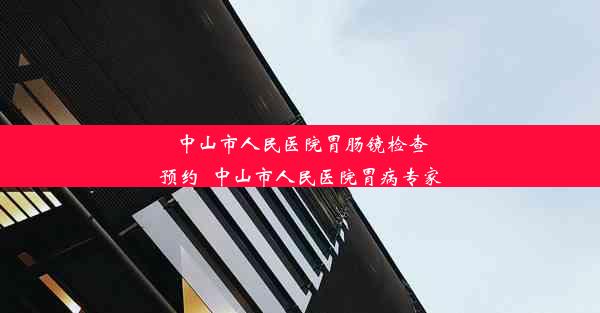 中山市人民医院胃肠镜检查预约 中山市人民医院胃病专家